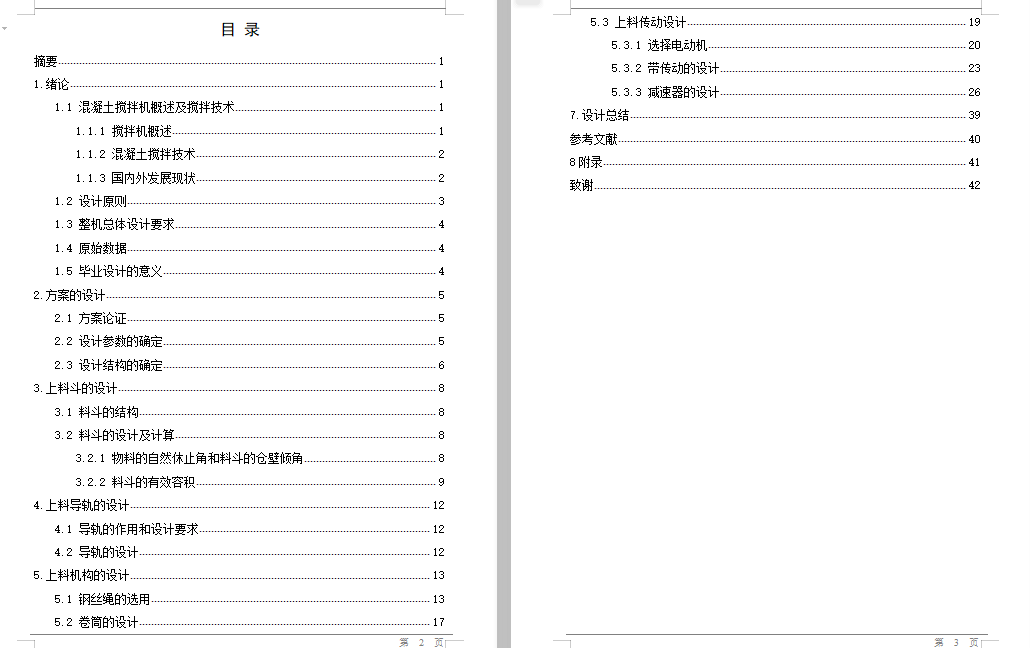 目 录

摘要 1
1.绪论 1
1.1 混凝土搅拌机概述及搅拌技术 1
1.1.1 搅拌机概述 1
1.1.2 混凝土搅拌技术 2
1.1.3 国内外发展现状 2
1.2 设计原则 3
1.3 整机总体设计要求 4
1.4 原始数据 4
1.5 毕业设计的意义 4
2.方案的设计 5
2.1 方案论证 5
2.2 设计参数的确定 5
2.3 设计结构的确定 6
3.上料斗的设计 8
3.1 料斗的结构 8
3.2 料斗的设计及计算 8
3.2.1 物料的自然休止角和料斗的仓壁倾角 8
3.2.2 料斗的有效容积 9
4.上料导轨的设计 12
4.1 导轨的作用和设计要求 12
4.2 导轨的设计 12
5.上料机构的设计 13
5.1 钢丝绳的选用 13
5.2 卷筒的设计 17

第 2 页

5.3 上料传动设计 19
5.3.1 选择电动机 20
5.3.2 带传动的设计 23
5.3.3 减速器的设计 26
7.设计总结 39
参考文献 40
8附录 41
致谢 42

第 3 页